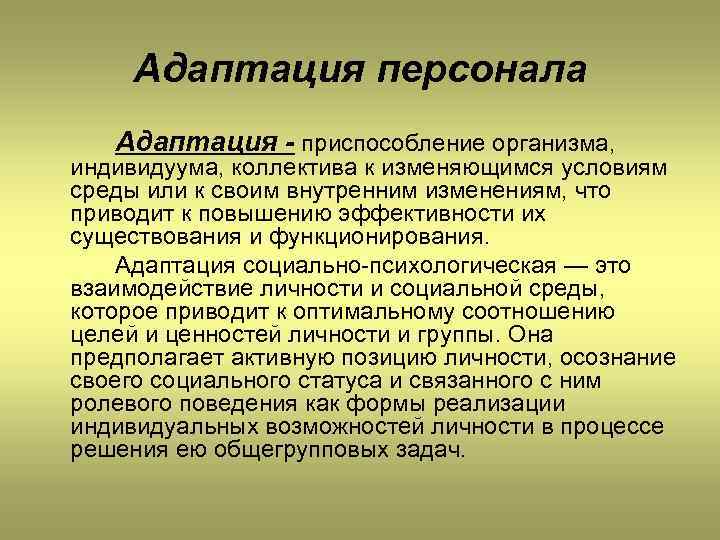 Адаптация персонала

Адаптация - приспособление организма, индивидуума, коллектива к изменяющимся условиям среды или к своим внутренним изменениям, что приводит к повышению эффективности их существования и функционирования.

Адаптация социально-психологическая — это взаимодействие личности и социальной среды, которое приводит к оптимальному соотношению целей и ценностей личности и группы. Она предполагает активную позицию личности, осознание своего социального статуса и связанного с ним ролевого поведения как формы реализации индивидуальных возможностей личности в процессе решения ею общегрупповых задач.